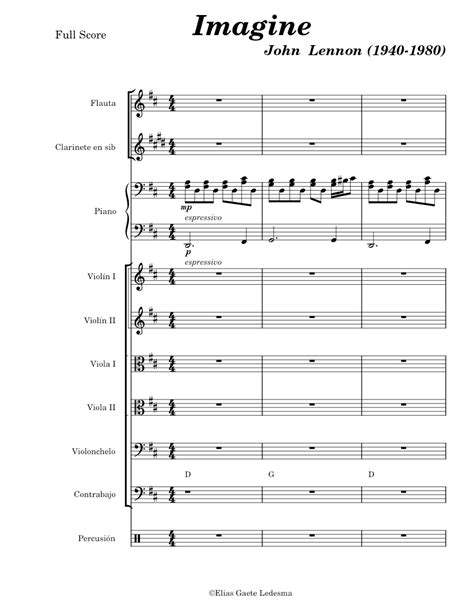 Full Score

Imagine

John Lennon (1940-1980)

Flauta

Clarinete en sib

Piano

mp
espressivo

p
espressivo

Violín I

Violín II

Viola I

Viola II

Violonchelo

D G D

Contrabajo

Percusión

©Elias Gaete Ledesma